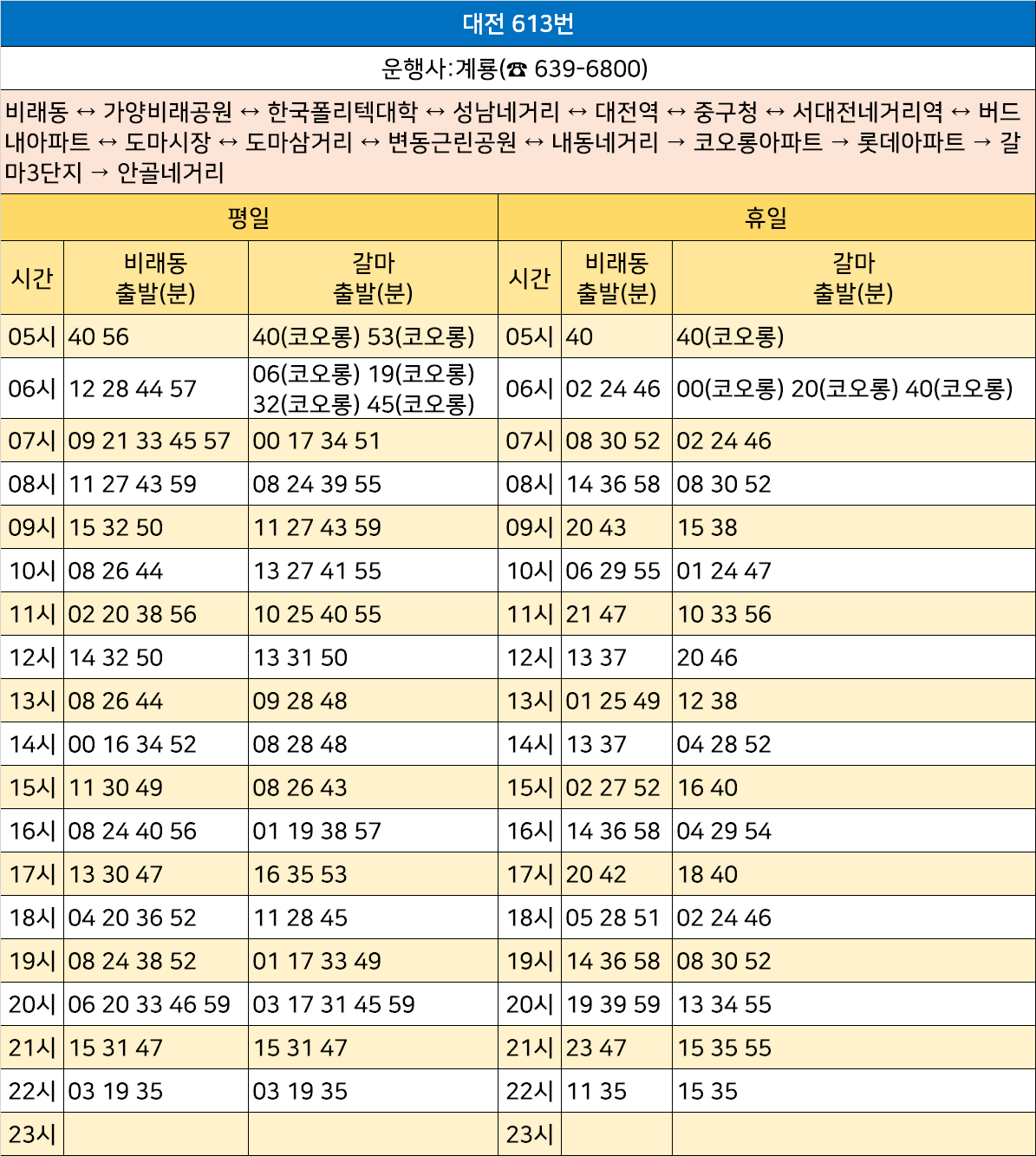 대전 613번

운행사:계룡(☎ 639-6800)

비래동 ↔ 가양비래공원 ↔ 한국폴리텍대학 ↔ 성남네거리 ↔ 대전역 ↔ 중구청 ↔ 서대전네거리역 ↔ 버드내아파트 ↔ 도마시장 ↔ 도마삼거리 ↔ 변동근린공원 ↔ 내동네거리 → 코오롱아파트 → 롯데아파트 → 갈마3단지 → 안골네거리

| 평일 | | | 휴일 | | |
|---|---|---|---|---|---|
| 시간 | 비래동 출발(분) | 갈마 출발(분) | 시간 | 비래동 출발(분) | 갈마 출발(분) |
| 05시 | 40 56 | 40(코오롱) 53(코오롱) | 05시 | 40 | 40(코오롱) |
| 06시 | 12 28 44 57 | 06(코오롱) 19(코오롱) 32(코오롱) 45(코오롱) | 06시 | 02 24 46 | 00(코오롱) 20(코오롱) 40(코오롱) |
| 07시 | 09 21 33 45 57 | 00 17 34 51 | 07시 | 08 30 52 | 02 24 46 |
| 08시 | 11 27 43 59 | 08 24 39 55 | 08시 | 14 36 58 | 08 30 52 |
| 09시 | 15 32 50 | 11 27 43 59 | 09시 | 20 43 | 15 38 |
| 10시 | 08 26 44 | 13 27 41 55 | 10시 | 06 29 55 | 01 24 47 |
| 11시 | 02 20 38 56 | 10 25 40 55 | 11시 | 21 47 | 10 33 56 |
| 12시 | 14 32 50 | 13 31 50 | 12시 | 13 37 | 20 46 |
| 13시 | 08 26 44 | 09 28 48 | 13시 | 01 25 49 | 12 38 |
| 14시 | 00 16 34 52 | 08 28 48 | 14시 | 13 37 | 04 28 52 |
| 15시 | 11 30 49 | 08 26 43 | 15시 | 02 27 52 | 16 40 |
| 16시 | 08 24 40 56 | 01 19 38 57 | 16시 | 14 36 58 | 04 29 54 |
| 17시 | 13 30 47 | 16 35 53 | 17시 | 20 42 | 18 40 |
| 18시 | 04 20 36 52 | 11 28 45 | 18시 | 05 28 51 | 02 24 46 |
| 19시 | 08 24 38 52 | 01 17 33 49 | 19시 | 14 36 58 | 08 30 52 |
| 20시 | 06 20 33 46 59 | 03 17 31 45 59 | 20시 | 19 39 59 | 13 34 55 |
| 21시 | 15 31 47 | 15 31 47 | 21시 | 23 47 | 15 35 55 |
| 22시 | 03 19 35 | 03 19 35 | 22시 | 11 35 | 15 35 |
| 23시 | | | 23시 | | |